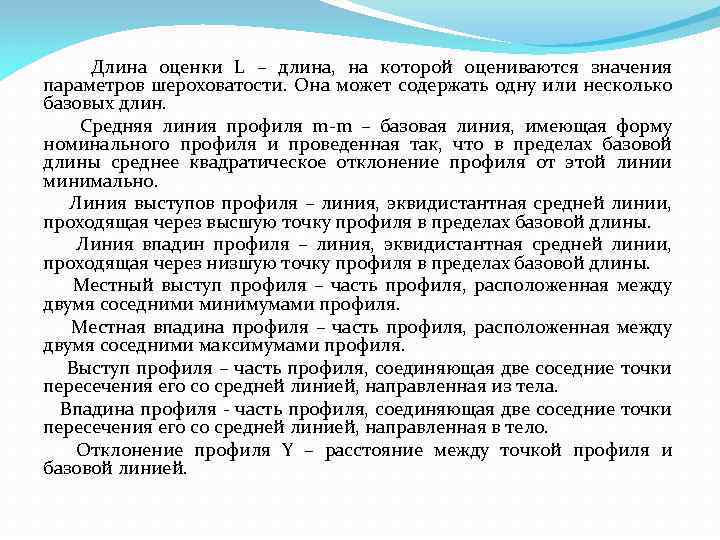 Длина оценки L – длина, на которой оцениваются значения параметров шероховатости. Она может содержать одну или несколько базовых длин.

Средняя линия профиля m-m – базовая линия, имеющая форму номинального профиля и проведенная так, что в пределах базовой длины среднее квадратическое отклонение профиля от этой линии минимально.

Линия выступов профиля – линия, эквидистантная средней линии, проходящая через высшую точку профиля в пределах базовой длины.

Линия впадин профиля – линия, эквидистантная средней линии, проходящая через низшую точку профиля в пределах базовой длины.

Местный выступ профиля – часть профиля, расположенная между двумя соседними минимумами профиля.

Местная впадина профиля – часть профиля, расположенная между двумя соседними максимумами профиля.

Выступ профиля – часть профиля, соединяющая две соседние точки пересечения его со средней линией, направленная из тела.

Впадина профиля - часть профиля, соединяющая две соседние точки пересечения его со средней линией, направленная в тело.

Отклонение профиля Y – расстояние между точкой профиля и базовой линией.